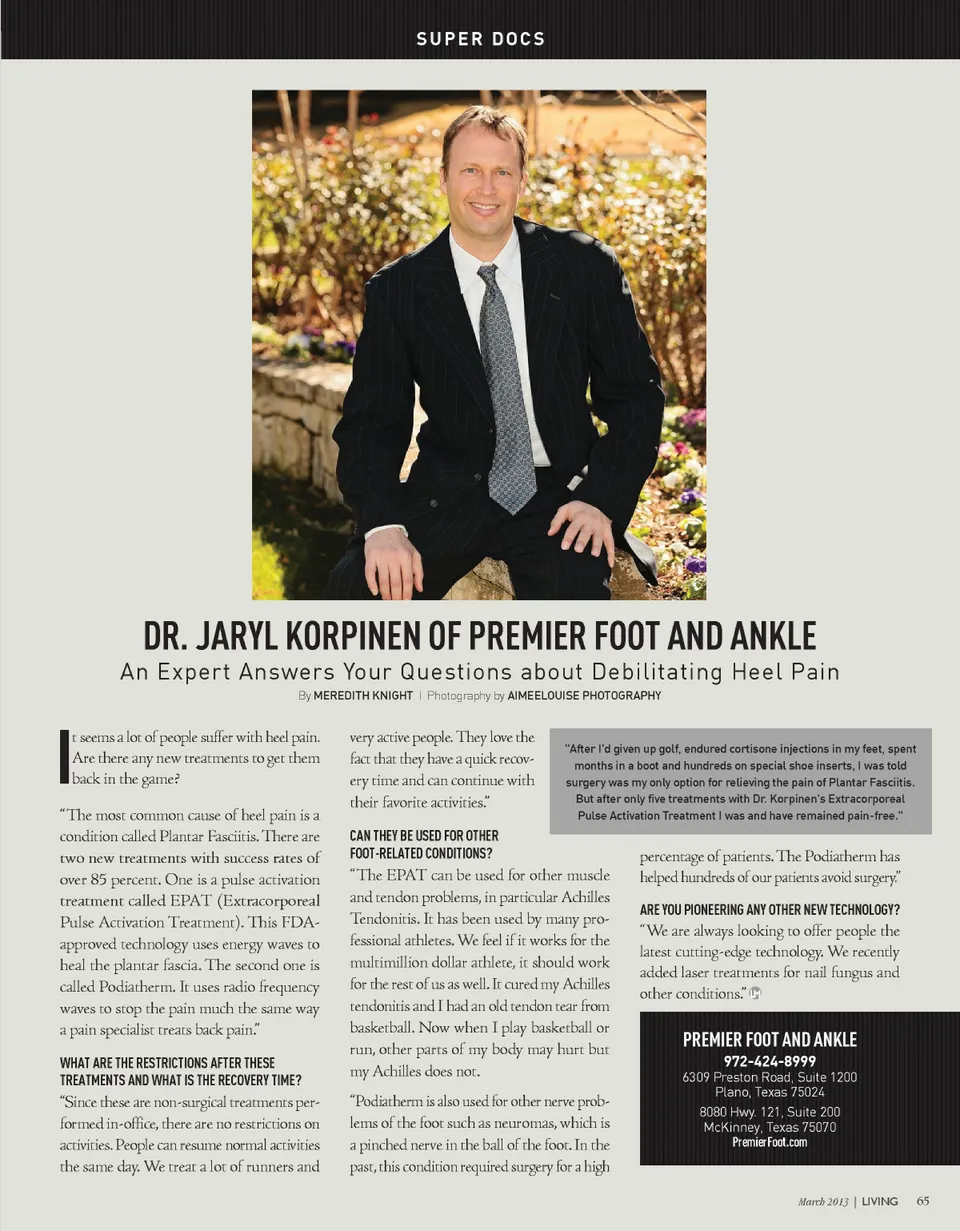 SUPER DOCS

DR. JARYL KORPINEN OF PREMIER FOOT AND ANKLE

An Expert Answers Your Questions about Debilitating Heel Pain

By MEREDITH KNIGHT | Photography by AIMEELOUISE PHOTOGRAPHY

It seems a lot of people suffer with heel pain. Are there any new treatments to get them back in the game?

"The most common cause of heel pain is a condition called Plantar Fasciitis. There are two new treatments with success rates of over 85 percent. One is a pulse activation treatment called EPAT (Extracorporeal Pulse Activation Treatment). This FDA-approved technology uses energy waves to heal the plantar fascia. The second one is called Podiatherm. It uses radio frequency waves to stop the pain much the same way a pain specialist treats back pain."

WHAT ARE THE RESTRICTIONS AFTER THESE TREATMENTS AND WHAT IS THE RECOVERY TIME?

"Since these are non-surgical treatments performed in-office, there are no restrictions on activities. People can resume normal activities the same day. We treat a lot of runners and very active people. They love the fact that they have a quick recovery time and can continue with their favorite activities."

CAN THEY BE USED FOR OTHER FOOT-RELATED CONDITIONS?

"The EPAT can be used for other muscle and tendon problems, in particular Achilles Tendonitis. It has been used by many professional athletes. We feel if it works for the multimillion dollar athlete, it should work for the rest of us as well. It cured my Achilles tendonitis and I had an old tendon tear from basketball. Now when I play basketball or run, other parts of my body may hurt but my Achilles does not.

"Podiatherm is also used for other nerve problems of the foot such as neuromas, which is a pinched nerve in the ball of the foot. In the past, this condition required surgery for a high percentage of patients. The Podiatherm has helped hundreds of our patients avoid surgery."

"After I'd given up golf, endured cortisone injections in my feet, spent months in a boot and hundreds on special shoe inserts, I was told surgery was my only option for relieving the pain of Plantar Fasciitis. But after only five treatments with Dr. Korpinen's Extracorporeal Pulse Activation Treatment I was and have remained pain-free."

ARE YOU PIONEERING ANY OTHER NEW TECHNOLOGY?

"We are always looking to offer people the latest cutting-edge technology. We recently added laser treatments for nail fungus and other conditions."

PREMIER FOOT AND ANKLE
972-424-8999
6309 Preston Road, Suite 1200
Plano, Texas 75024
8080 Hwy. 121, Suite 200
McKinney, Texas 75070
PremierFoot.com

March 2013 | LIVING 65